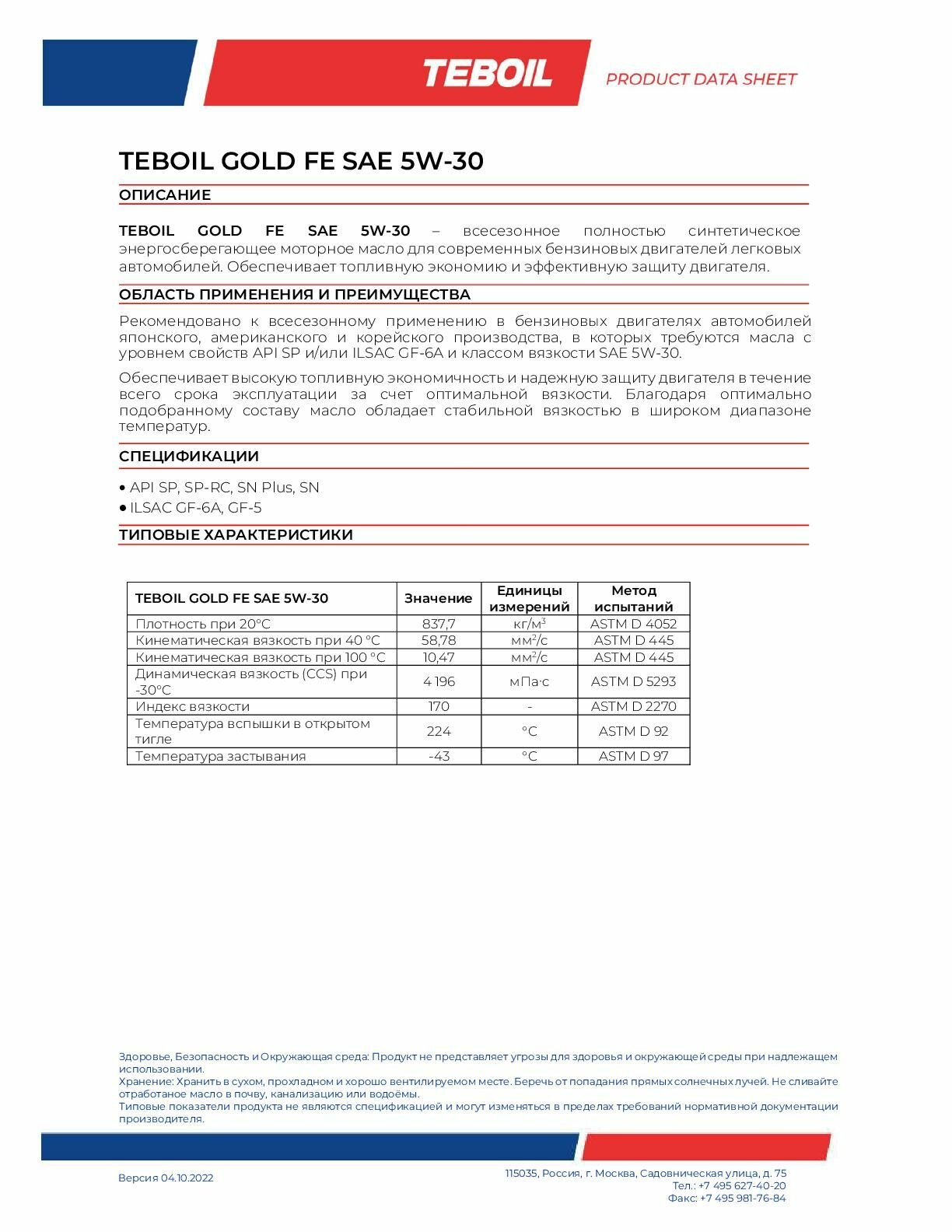 TEBOIL

PRODUCT DATA SHEET

TEBOIL GOLD FE SAE 5W-30

ОПИСАНИЕ

TEBOIL GOLD FE SAE 5W-30 – всесезонное полностью синтетическое энергосберегающее моторное масло для современных бензиновых двигателей легковых автомобилей. Обеспечивает топливную экономию и эффективную защиту двигателя.

ОБЛАСТЬ ПРИМЕНЕНИЯ И ПРЕИМУЩЕСТВА

Рекомендовано к всесезонному применению в бензиновых двигателях автомобилей японского, американского и корейского производства, в которых требуются масла с уровнем свойств API SP и/или ILSAC GF-6A и классом вязкости SAE 5W-30.

Обеспечивает высокую топливную экономичность и надежную защиту двигателя в течение всего срока эксплуатации за счет оптимальной вязкости. Благодаря оптимально подобранному составу масло обладает стабильной вязкостью в широком диапазоне температур.

СПЕЦИФИКАЦИИ

• API SP, SP-RC, SN Plus, SN
• ILSAC GF-6A, GF-5

ТИПОВЫЕ ХАРАКТЕРИСТИКИ

| TEBOIL GOLD FE SAE 5W-30 | Значение | Единицы измерений | Метод испытаний |
|---|---|---|---|
| Плотность при 20°C | 837,7 | кг/м$^3$ | ASTM D 4052 |
| Кинематическая вязкость при 40 °C | 58,78 | мм$^2$/с | ASTM D 445 |
| Кинематическая вязкость при 100 °C | 10,47 | мм$^2$/с | ASTM D 445 |
| Динамическая вязкость (CCS) при -30°C | 4 196 | мПа·с | ASTM D 5293 |
| Индекс вязкости | 170 | - | ASTM D 2270 |
| Температура вспышки в открытом тигле | 224 | °C | ASTM D 92 |
| Температура застывания | -43 | °C | ASTM D 97 |

Здоровье, Безопасность и Окружающая среда: Продукт не представляет угрозы для здоровья и окружающей среды при надлежащем использовании.
Хранение: Хранить в сухом, прохладном и хорошо вентилируемом месте. Беречь от попадания прямых солнечных лучей. Не сливайте отработаное масло в почву, канализацию или водоёмы.
Типовые показатели продукта не являются спецификацией и могут изменяться в пределах требований нормативной документации производителя.

Версия 04.10.2022

115035, Россия, г. Москва, Садовническая улица, д. 75
Тел.: +7 495 627-40-20
Факс: +7 495 981-76-84